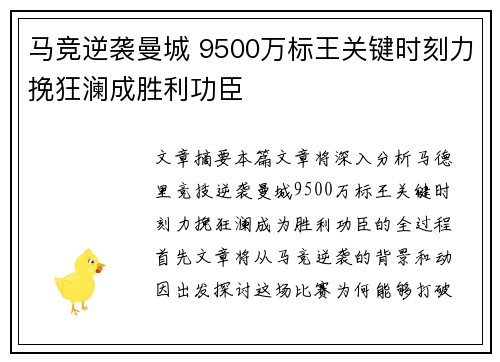 马竞逆袭曼城 9500万标王关键时刻力挽狂澜成胜利功臣

文章摘要本篇文章将深入分析马德里竞技逆袭曼城9500万标王关键时刻力挽狂澜成为胜利功臣的全过程首先文章将从马竞逆袭的背景和动因出发探讨这场比赛为何能够打破